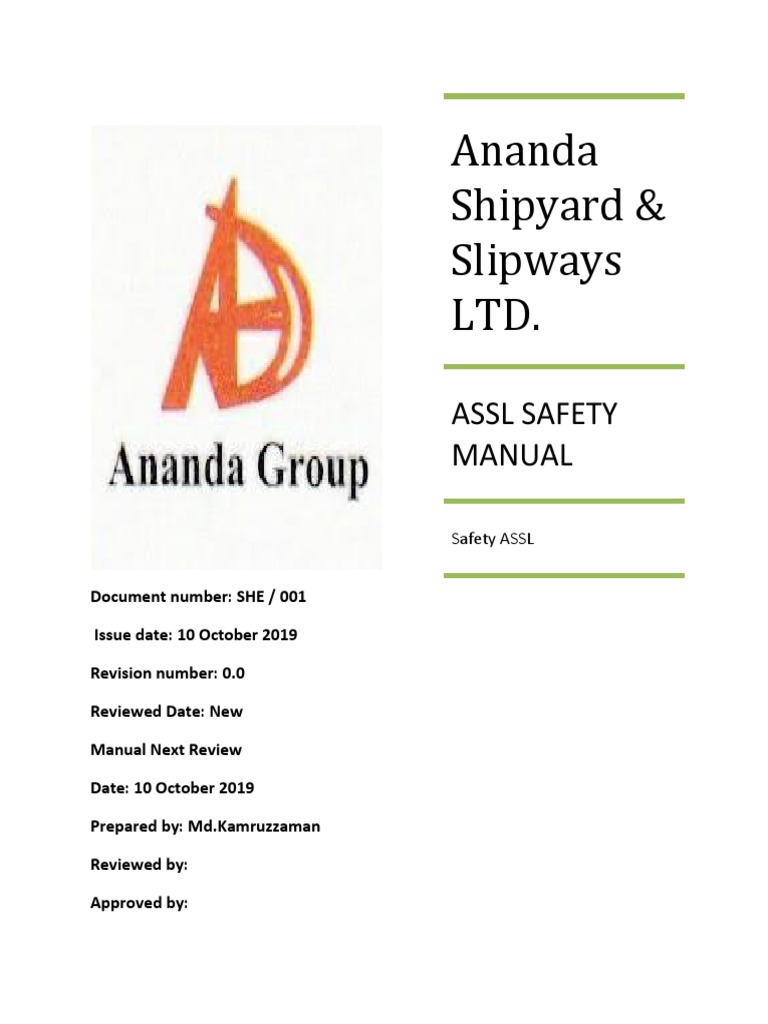 Ananda Group

Ananda Shipyard & Slipways LTD.

ASSL SAFETY MANUAL

Safety ASSL

Document number: SHE / 001

Issue date: 10 October 2019

Revision number: 0.0

Reviewed Date: New

Manual Next Review

Date: 10 October 2019

Prepared by: Md.Kamruzzaman

Reviewed by:

Approved by: